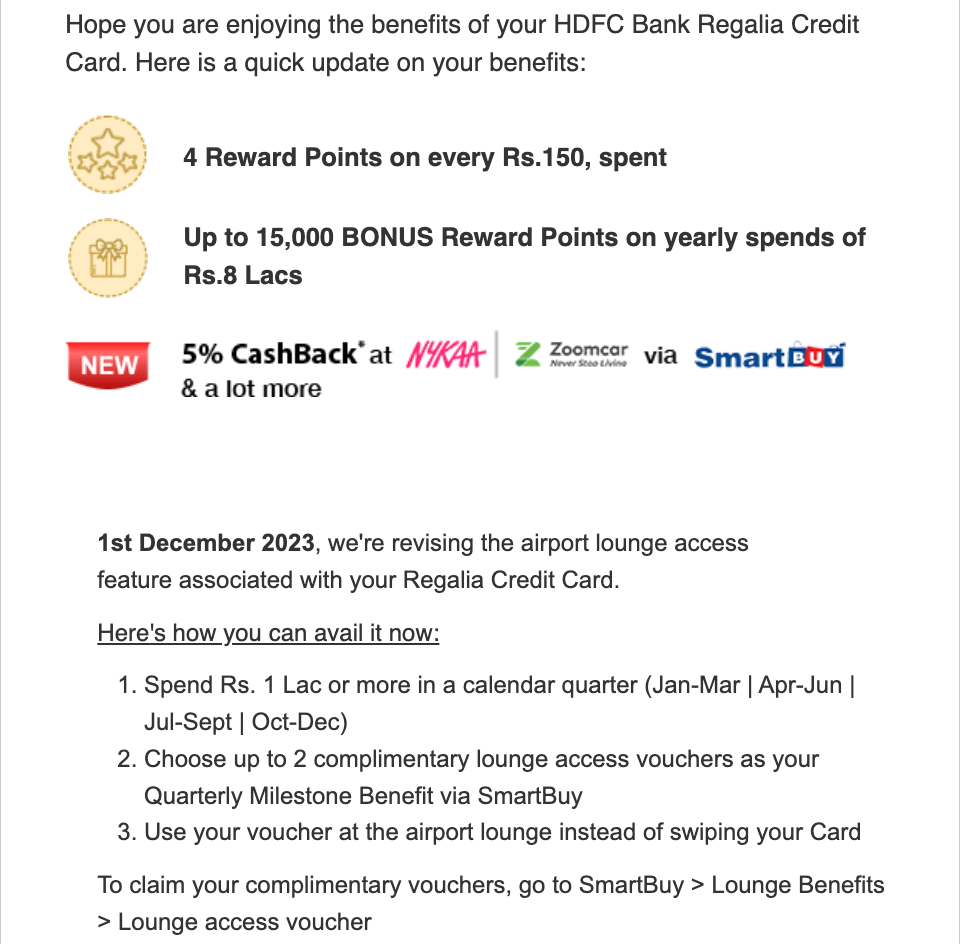 Hope you are enjoying the benefits of your HDFC Bank Regalia Credit Card. Here is a quick update on your benefits:

4 Reward Points on every Rs.150, spent

Up to 15,000 BONUS Reward Points on yearly spends of Rs.8 Lacs

NEW

5% CashBack* at NYKAA | Zoomcar Never Stop Living via SmartBUY & a lot more

1st December 2023, we're revising the airport lounge access feature associated with your Regalia Credit Card.

Here's how you can avail it now:

1. Spend Rs. 1 Lac or more in a calendar quarter (Jan-Mar | Apr-Jun | Jul-Sept | Oct-Dec)
2. Choose up to 2 complimentary lounge access vouchers as your Quarterly Milestone Benefit via SmartBuy
3. Use your voucher at the airport lounge instead of swiping your Card

To claim your complimentary vouchers, go to SmartBuy > Lounge Benefits > Lounge access voucher